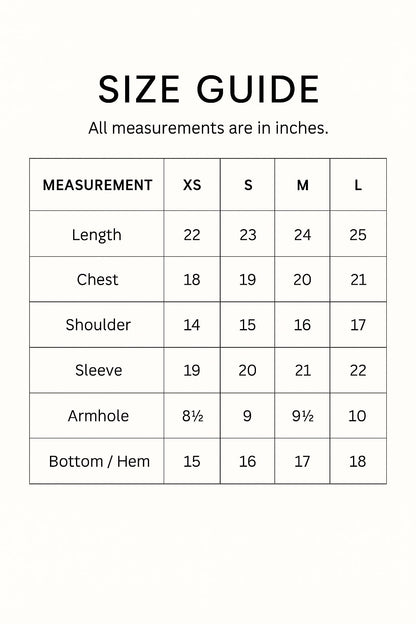 SIZE GUIDE

All measurements are in inches.

| MEASUREMENT | XS | S | M | L |
|---|---|---|---|---|
| Length | 22 | 23 | 24 | 25 |
| Chest | 18 | 19 | 20 | 21 |
| Shoulder | 14 | 15 | 16 | 17 |
| Sleeve | 19 | 20 | 21 | 22 |
| Armhole | 8½ | 9 | 9½ | 10 |
| Bottom / Hem | 15 | 16 | 17 | 18 |